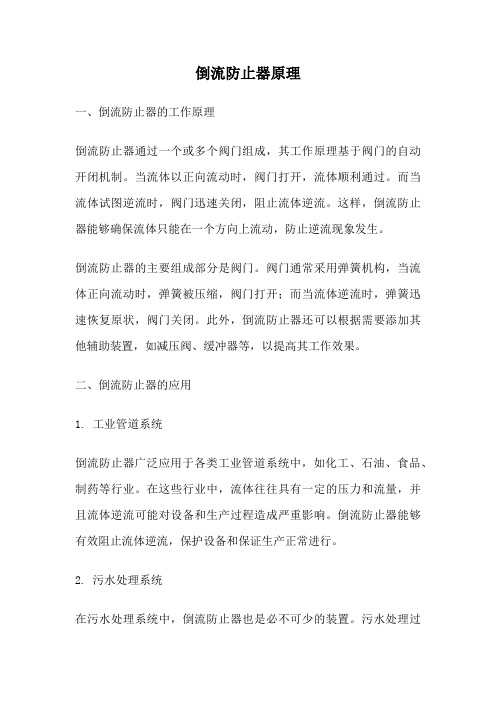 倒流防止器原理

一、倒流防止器的工作原理

倒流防止器通过一个或多个阀门组成，其工作原理基于阀门的自动开闭机制。当流体以正向流动时，阀门打开，流体顺利通过。而当流体试图逆流时，阀门迅速关闭，阻止流体逆流。这样，倒流防止器能够确保流体只能在一个方向上流动，防止逆流现象发生。

倒流防止器的主要组成部分是阀门。阀门通常采用弹簧机构，当流体正向流动时，弹簧被压缩，阀门打开；而当流体逆流时，弹簧迅速恢复原状，阀门关闭。此外，倒流防止器还可以根据需要添加其他辅助装置，如减压阀、缓冲器等，以提高其工作效果。

二、倒流防止器的应用

1. 工业管道系统

倒流防止器广泛应用于各类工业管道系统中，如化工、石油、食品、制药等行业。在这些行业中，流体往往具有一定的压力和流量，并且流体逆流可能对设备和生产过程造成严重影响。倒流防止器能够有效阻止流体逆流，保护设备和保证生产正常进行。

2. 污水处理系统

在污水处理系统中，倒流防止器也是必不可少的装置。污水处理过